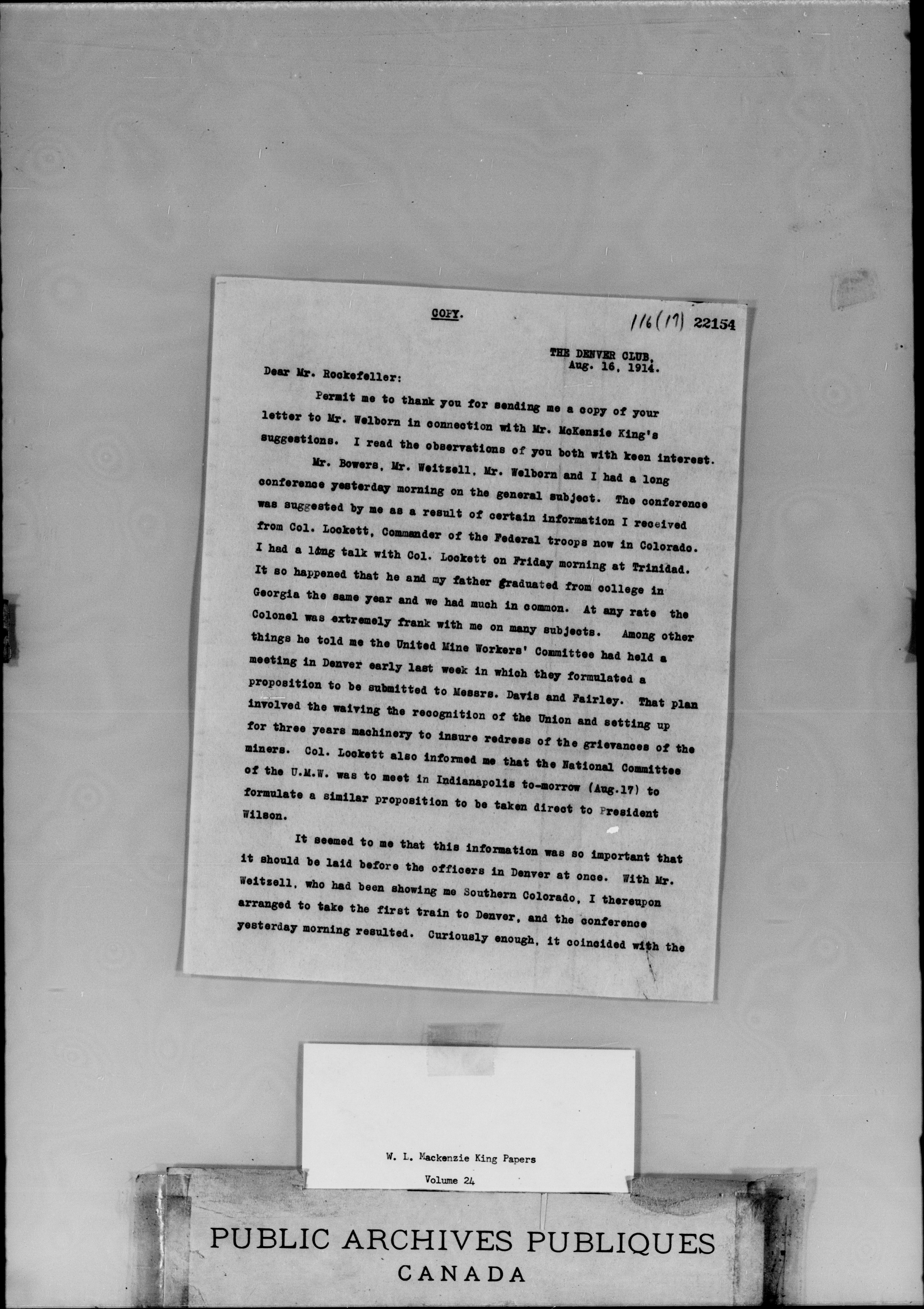 COPY.

116(17) 22154

THE DENVER CLUB,
Aug. 16, 1914.

Dear Mr. Rockefeller:

Permit me to thank you for sending me a copy of your letter to Mr. Welborn in connection with Mr. McKenzie King's suggestions. I read the observations of you both with keen interest.

Mr. Bowers, Mr. Weitzell, Mr. Welborn and I had a long conference yesterday morning on the general subject. The conference was suggested by me as a result of certain information I received from Col. Lockett, Commander of the Federal troops now in Colorado. I had a long talk with Col. Lockett on Friday morning at Trinidad. It so happened that he and my father graduated from college in Georgia the same year and we had much in common. At any rate the Colonel was extremely frank with me on many subjects. Among other things he told me the United Mine Workers' Committee had held a meeting in Denver early last week in which they formulated a proposition to be submitted to Messrs. Davis and Fairley. That plan involved the waiving the recognition of the Union and setting up for three years machinery to insure redress of the grievances of the miners. Col. Lockett also informed me that the National Committee of the U.M.W. was to meet in Indianapolis to-morrow (Aug.17) to formulate a similar proposition to be taken direct to President Wilson.

It seemed to me that this information was so important that it should be laid before the officers in Denver at once. With Mr. Weitzell, who had been showing me Southern Colorado, I thereupon arranged to take the first train to Denver, and the conference yesterday morning resulted. Curiously enough, it coincided with the

W. L. Mackenzie King Papers
Volume 24

PUBLIC ARCHIVES PUBLIQUES
CANADA